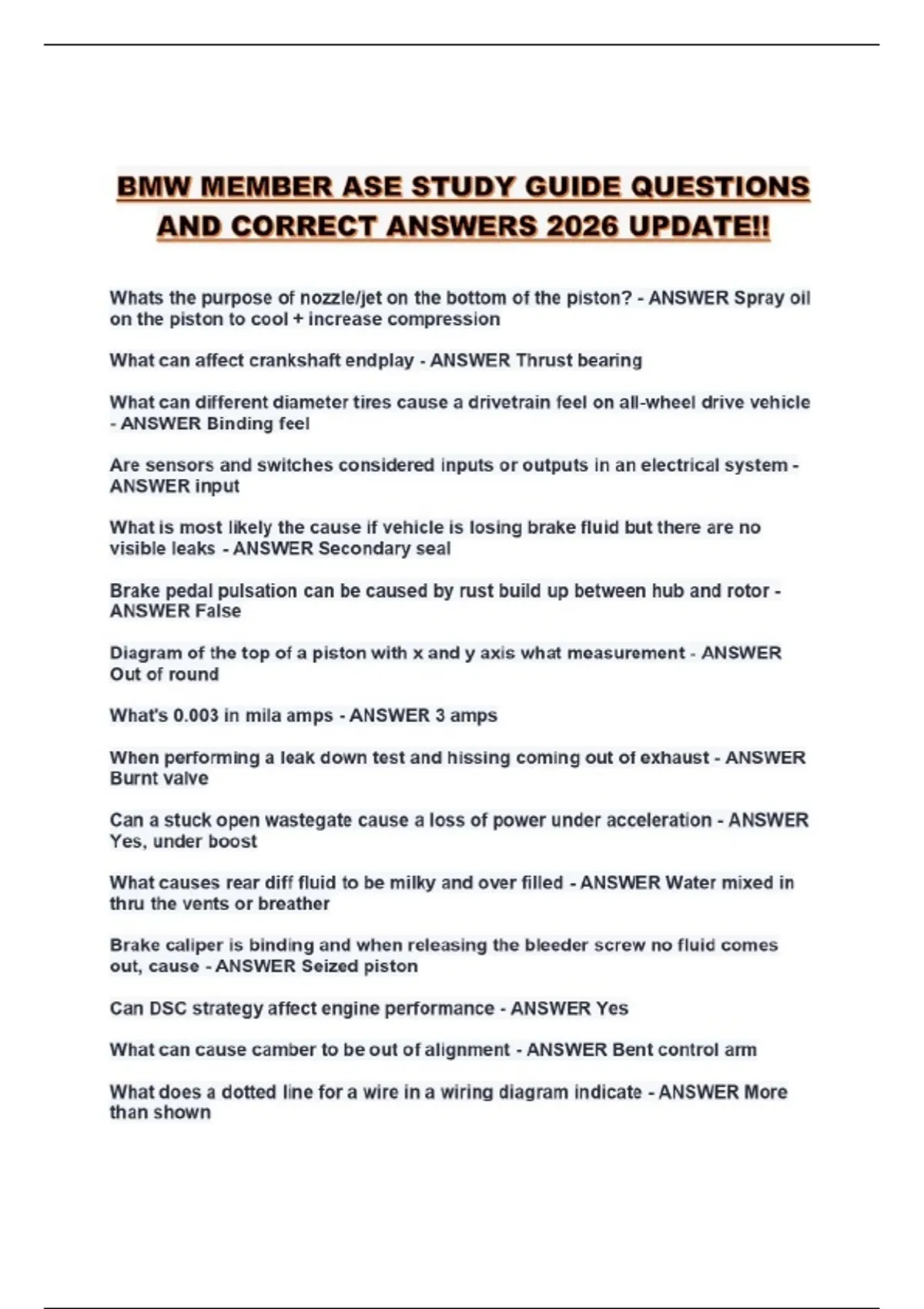 BMW MEMBER ASE STUDY GUIDE QUESTIONS AND CORRECT ANSWERS 2026 UPDATE!!

Whats the purpose of nozzle/jet on the bottom of the piston? - ANSWER Spray oil on the piston to cool + increase compression

What can affect crankshaft endplay - ANSWER Thrust bearing

What can different diameter tires cause a drivetrain feel on all-wheel drive vehicle - ANSWER Binding feel

Are sensors and switches considered inputs or outputs in an electrical system - ANSWER input

What is most likely the cause if vehicle is losing brake fluid but there are no visible leaks - ANSWER Secondary seal

Brake pedal pulsation can be caused by rust build up between hub and rotor - ANSWER False

Diagram of the top of a piston with x and y axis what measurement - ANSWER Out of round

What's 0.003 in mila amps - ANSWER 3 amps

When performing a leak down test and hissing coming out of exhaust - ANSWER Burnt valve

Can a stuck open wastegate cause a loss of power under acceleration - ANSWER Yes, under boost

What causes rear diff fluid to be milky and over filled - ANSWER Water mixed in thru the vents or breather

Brake caliper is binding and when releasing the bleeder screw no fluid comes out, cause - ANSWER Seized piston

Can DSC strategy affect engine performance - ANSWER Yes

What can cause camber to be out of alignment - ANSWER Bent control arm

What does a dotted line for a wire in a wiring diagram indicate - ANSWER More than shown